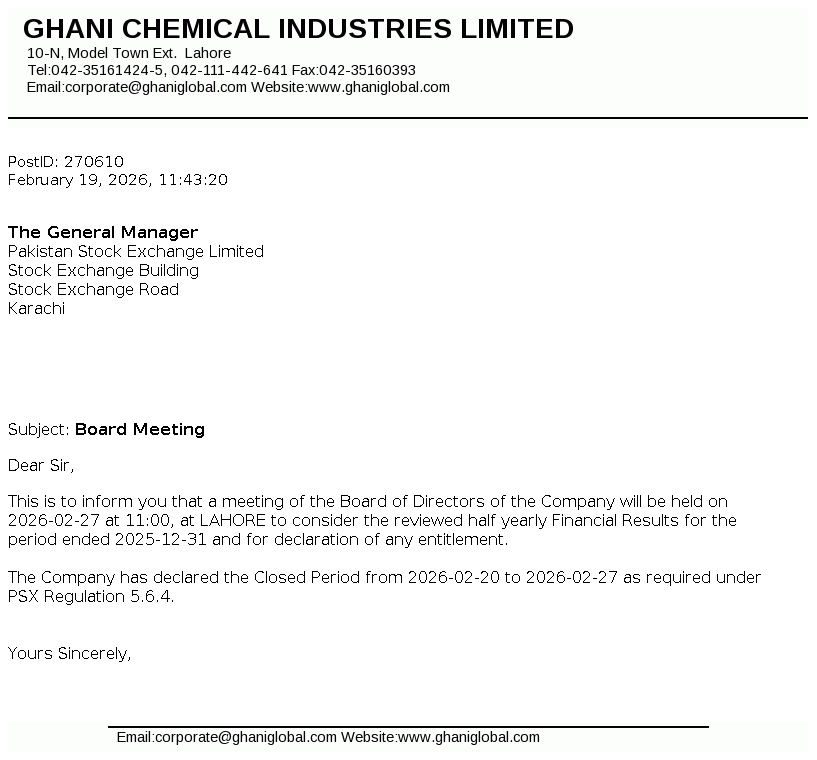 GHANI CHEMICAL INDUSTRIES LIMITED
10-N, Model Town Ext. Lahore
Tel:042-35161424-5, 042-111-442-641 Fax:042-35160393
Email:corporate@ghaniglobal.com Website:www.ghaniglobal.com

PostID: 270610
February 19, 2026, 11:43:20

The General Manager
Pakistan Stock Exchange Limited
Stock Exchange Building
Stock Exchange Road
Karachi

Subject: Board Meeting

Dear Sir,

This is to inform you that a meeting of the Board of Directors of the Company will be held on 2026-02-27 at 11:00, at LAHORE to consider the reviewed half yearly Financial Results for the period ended 2025-12-31 and for declaration of any entitlement.

The Company has declared the Closed Period from 2026-02-20 to 2026-02-27 as required under PSX Regulation 5.6.4.

Yours Sincerely,

Email:corporate@ghaniglobal.com Website:www.ghaniglobal.com